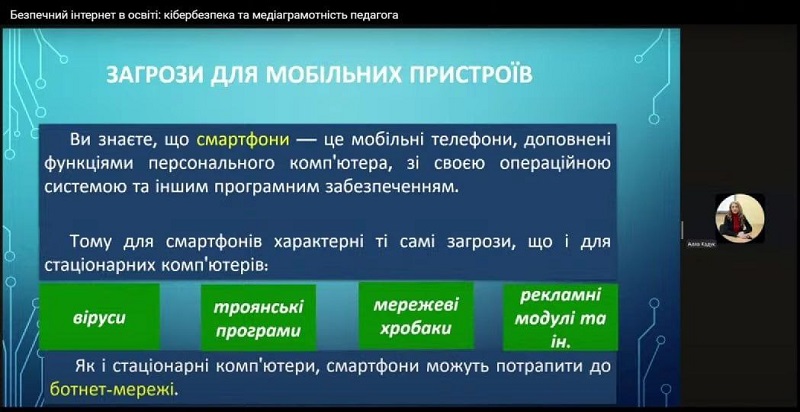 Безпечний інтернет в освіті: кібербезпека та медіаграмотність педагога

ЗАГРОЗИ ДЛЯ МОБІЛЬНИХ ПРИСТРОЇВ

Ви знаєте, що смартфони — це мобільні телефони, доповнені функціями персонального комп'ютера, зі своєю операційною системою та іншим програмним забезпеченням.

Тому для смартфонів характерні ті самі загрози, що і для стаціонарних комп'ютерів:

віруси

троянські програми

мережеві хробаки

рекламні модулі та ін.

Як і стаціонарні комп'ютери, смартфони можуть потрапити до ботнет-мережі.

Алла Кадук